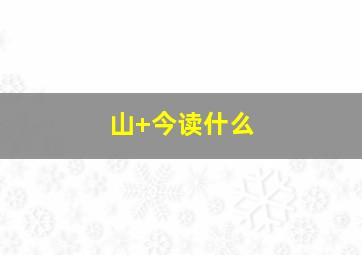 山+今读什么